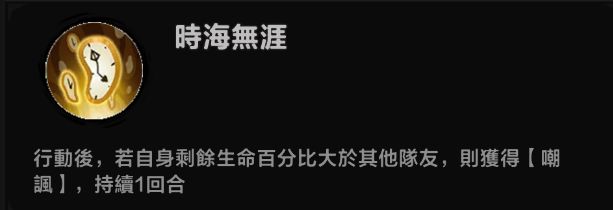 時海無涯

行動後，若自身剩餘生命百分比大於其他隊友，則獲得【 嘲諷 】，持續1回合